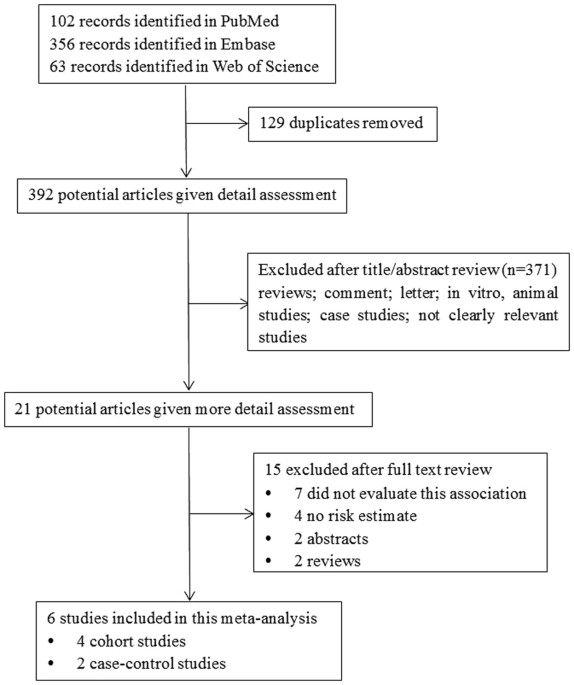 102 records identified in PubMed
356 records identified in Embase
63 records identified in Web of Science

129 duplicates removed

392 potential articles given detail assessment

Excluded after title/abstract review (n=371)
reviews; comment; letter; in vitro, animal studies; case studies; not clearly relevant studies

21 potential articles given more detail assessment

15 excluded after full text review
• 7 did not evaluate this association
• 4 no risk estimate
• 2 abstracts
• 2 reviews

6 studies included in this meta-analysis
• 4 cohort studies
• 2 case-control studies